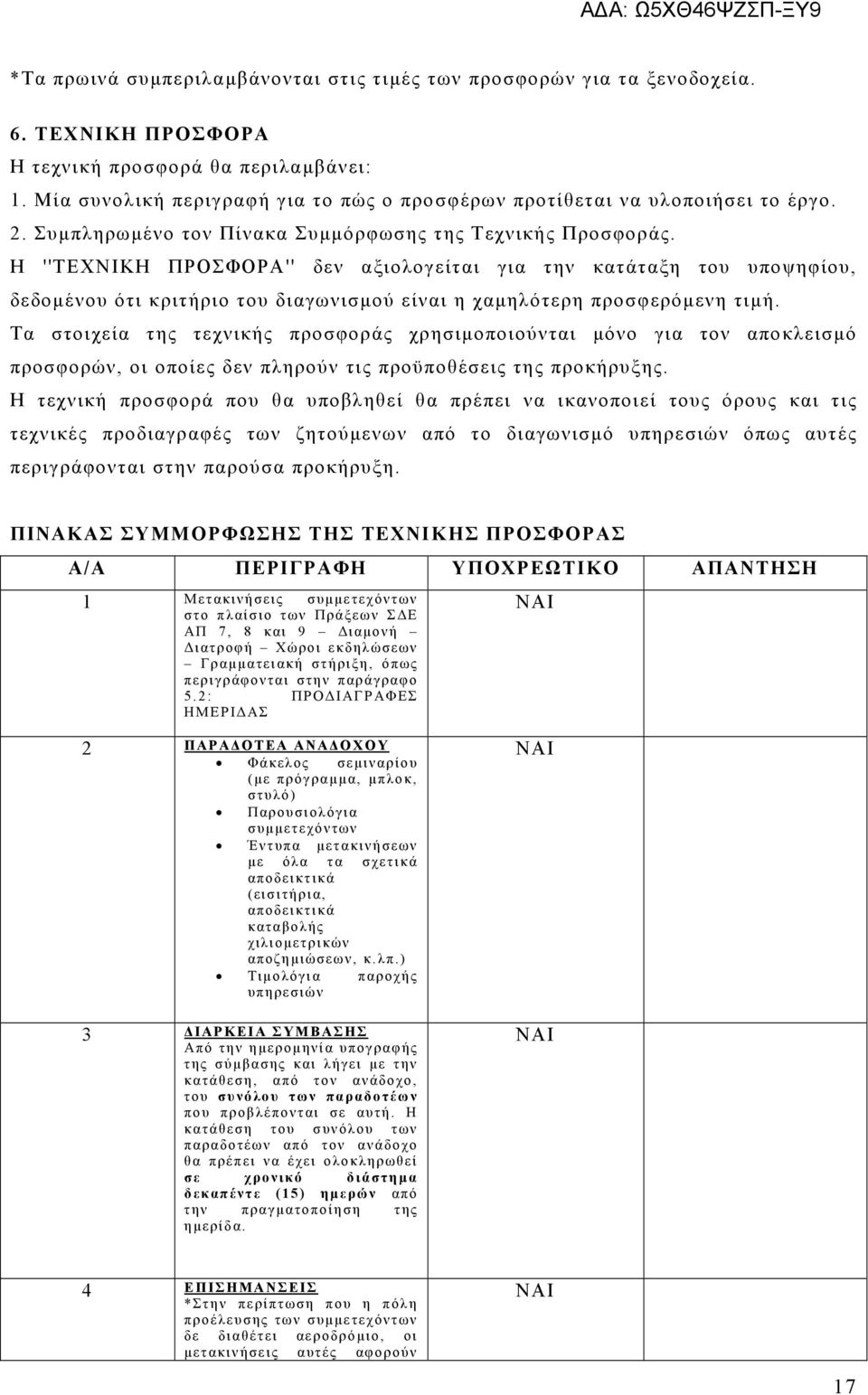 ΑΔΑ: Ω5ΧΘ46ΨΖΣΠ-ΞΥ9

*Τα πρωινά συμπεριλαμβάνονται στις τιμές των προσφορών για τα ξενοδοχεία.

6. ΤΕΧΝΙΚΗ ΠΡΟΣΦΟΡΑ
Η τεχνική προσφορά θα περιλαμβάνει:
1. Μία συνολική περιγραφή για το πώς ο προσφέρων προτίθεται να υλοποιήσει το έργο.
2. Συμπληρωμένο τον Πίνακα Συμμόρφωσης της Τεχνικής Προσφοράς.
Η "ΤΕΧΝΙΚΗ ΠΡΟΣΦΟΡΑ" δεν αξιολογείται για την κατάταξη του υποψηφίου, δεδομένου ότι κριτήριο του διαγωνισμού είναι η χαμηλότερη προσφερόμενη τιμή.
Τα στοιχεία της τεχνικής προσφοράς χρησιμοποιούνται μόνο για τον αποκλεισμό προσφορών, οι οποίες δεν πληρούν τις προϋποθέσεις της προκήρυξης.
Η τεχνική προσφορά που θα υποβληθεί θα πρέπει να ικανοποιεί τους όρους και τις τεχνικές προδιαγραφές των ζητούμενων από το διαγωνισμό υπηρεσιών όπως αυτές περιγράφονται στην παρούσα προκήρυξη.

ΠΙΝΑΚΑΣ ΣΥΜΜΟΡΦΩΣΗΣ ΤΗΣ ΤΕΧΝΙΚΗΣ ΠΡΟΣΦΟΡΑΣ

| Α/Α | ΠΕΡΙΓΡΑΦΗ | ΥΠΟΧΡΕΩΤΙΚΟ | ΑΠΑΝΤΗΣΗ |
|---|---|---|---|
| 1 | Μετακινήσεις συμμετεχόντων στο πλαίσιο των Πράξεων ΣΔΕ ΑΠ 7, 8 και 9 – Διαμονή – Διατροφή – Χώροι εκδηλώσεων – Γραμματειακή στήριξη, όπως περιγράφονται στην παράγραφο 5.2: ΠΡΟΔΙΑΓΡΑΦΕΣ ΗΜΕΡΙΔΑΣ | ΝΑΙ | |
| 2 | ΠΑΡΑΔΟΤΕΑ ΑΝΑΔΟΧΟΥ • Φάκελος σεμιναρίου (με πρόγραμμα, μπλοκ, στυλό) • Παρουσιολόγια συμμετεχόντων • Έντυπα μετακινήσεων με όλα τα σχετικά αποδεικτικά (εισιτήρια, αποδεικτικά καταβολής χιλιομετρικών αποζημιώσεων, κ.λπ.) • Τιμολόγια παροχής υπηρεσιών | ΝΑΙ | |
| 3 | ΔΙΑΡΚΕΙΑ ΣΥΜΒΑΣΗΣ Από την ημερομηνία υπογραφής της σύμβασης και λήγει με την κατάθεση, από τον ανάδοχο, του συνόλου των παραδοτέων που προβλέπονται σε αυτή. Η κατάθεση του συνόλου των παραδοτέων από τον ανάδοχο θα πρέπει να έχει ολοκληρωθεί σε χρονικό διάστημα δεκαπέντε (15) ημερών από την πραγματοποίηση της ημερίδα. | ΝΑΙ | |
| 4 | ΕΠΙΣΗΜΑΝΣΕΙΣ *Στην περίπτωση που η πόλη προέλευσης των συμμετεχόντων δε διαθέτει αεροδρόμιο, οι μετακινήσεις αυτές αφορούν | ΝΑΙ | |

17